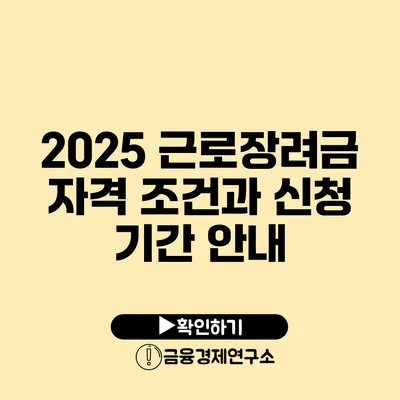 2025 근로장려금 자격 조건과 신청 기간 안내

▶확인하기

금융경제연구소